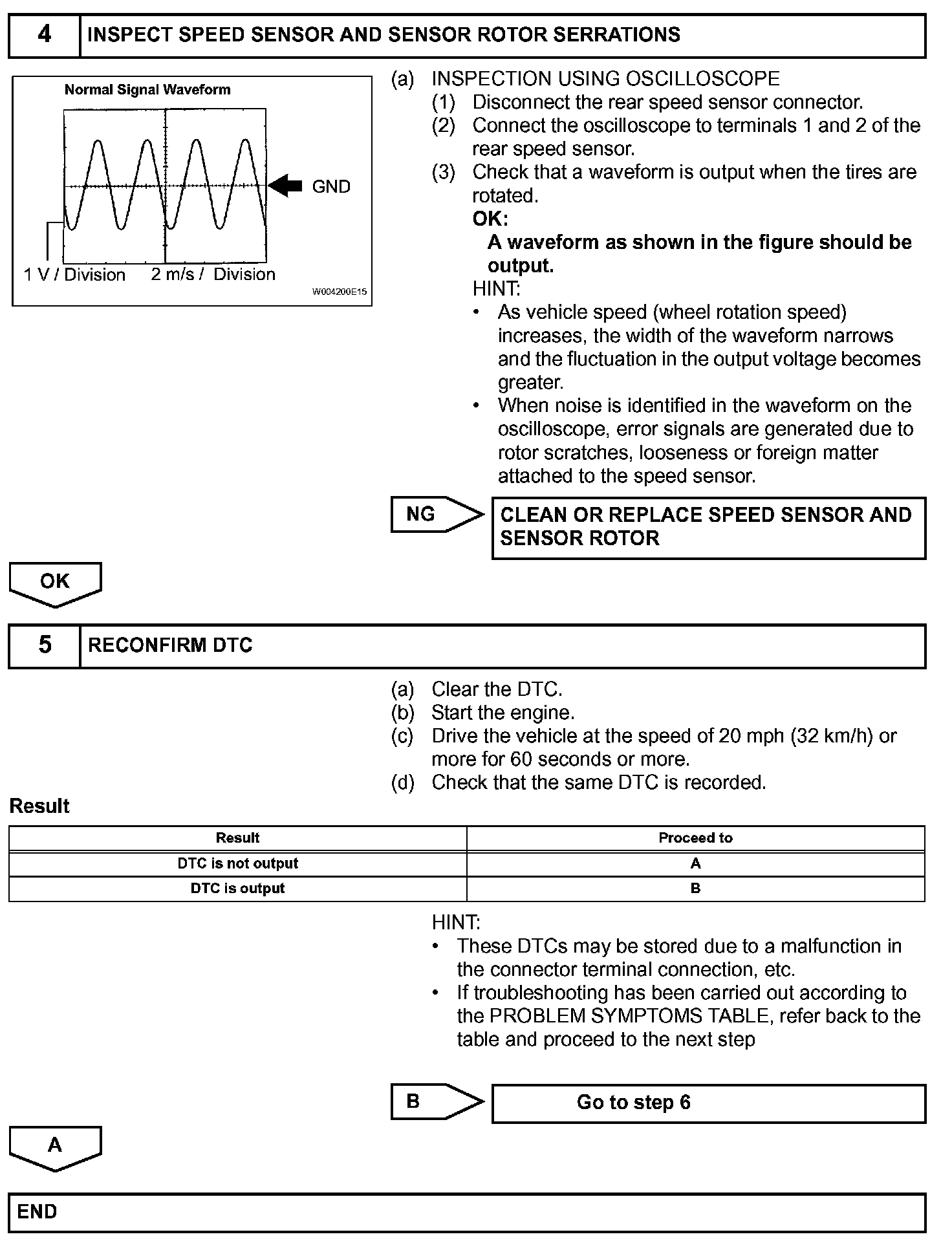 4 INSPECT SPEED SENSOR AND SENSOR ROTOR SERRATIONS

Normal Signal Waveform

GND

1 V / Division 2 m/s / Division

W004200E15

(a) INSPECTION USING OSCILLOSCOPE
(1) Disconnect the rear speed sensor connector.
(2) Connect the oscilloscope to terminals 1 and 2 of the rear speed sensor.
(3) Check that a waveform is output when the tires are rotated.
OK:
A waveform as shown in the figure should be output.
HINT:
• As vehicle speed (wheel rotation speed) increases, the width of the waveform narrows and the fluctuation in the output voltage becomes greater.
• When noise is identified in the waveform on the oscilloscope, error signals are generated due to rotor scratches, looseness or foreign matter attached to the speed sensor.

NG

CLEAN OR REPLACE SPEED SENSOR AND SENSOR ROTOR

OK

5 RECONFIRM DTC

(a) Clear the DTC.
(b) Start the engine.
(c) Drive the vehicle at the speed of 20 mph (32 km/h) or more for 60 seconds or more.
(d) Check that the same DTC is recorded.

Result

| Result | Proceed to |
|---|---|
| DTC is not output | A |
| DTC is output | B |

HINT:
• These DTCs may be stored due to a malfunction in the connector terminal connection, etc.
• If troubleshooting has been carried out according to the PROBLEM SYMPTOMS TABLE, refer back to the table and proceed to the next step

B

Go to step 6

A

END